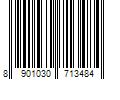 8 901030 713484